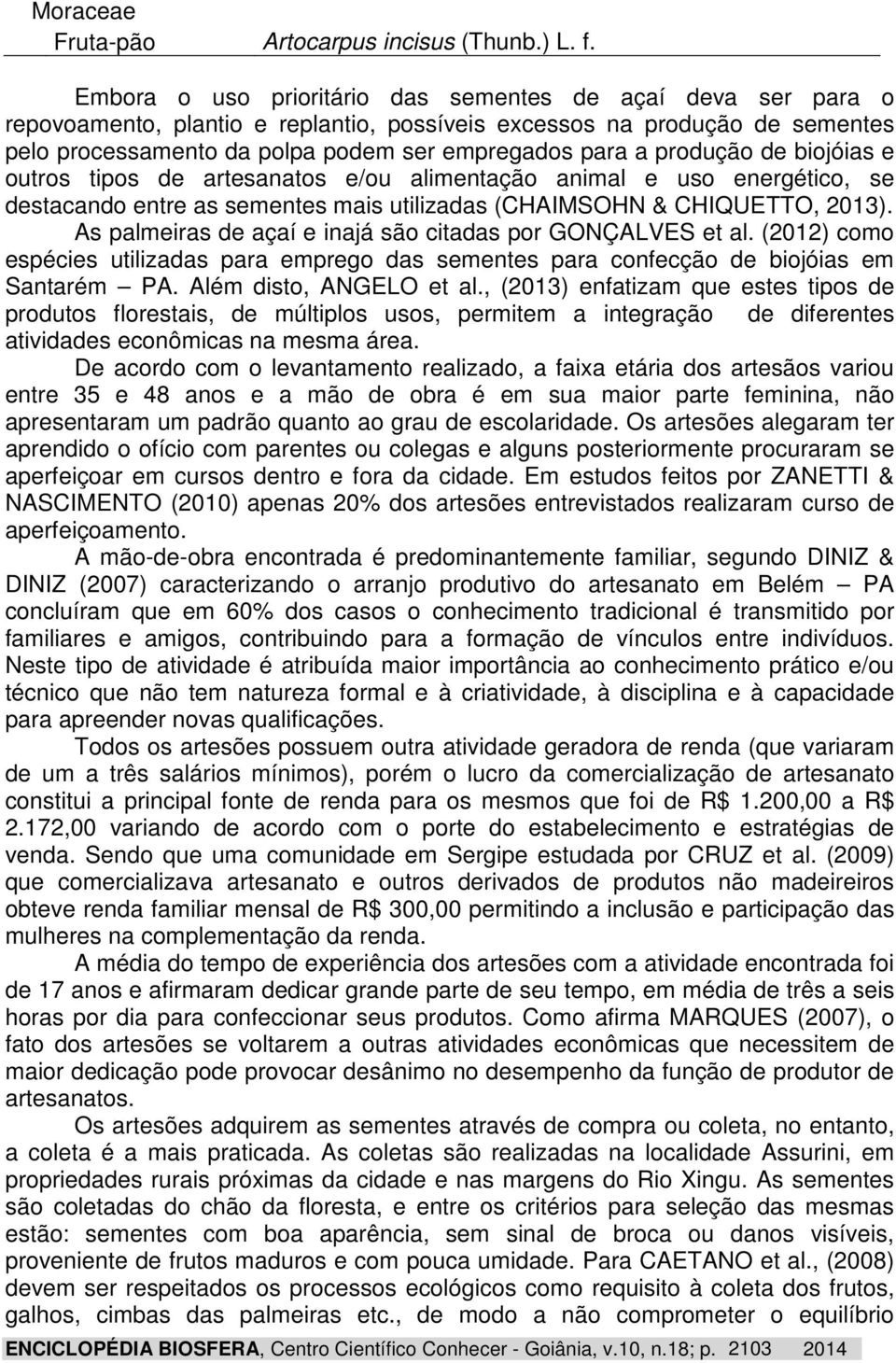 Moraceae
Fruta-pão Artocarpus incisus (Thunb.) L. f.

Embora o uso prioritário das sementes de açaí deva ser para o repovoamento, plantio e replantio, possíveis excessos na produção de sementes pelo processamento da polpa podem ser empregados para a produção de biojóias e outros tipos de artesanatos e/ou alimentação animal e uso energético, se destacando entre as sementes mais utilizadas (CHAIMSOHN & CHIQUETTO, 2013). As palmeiras de açaí e inajá são citadas por GONÇALVES et al. (2012) como espécies utilizadas para emprego das sementes para confecção de biojóias em Santarém – PA. Além disto, ANGELO et al., (2013) enfatizam que estes tipos de produtos florestais, de múltiplos usos, permitem a integração de diferentes atividades econômicas na mesma área.

De acordo com o levantamento realizado, a faixa etária dos artesãos variou entre 35 e 48 anos e a mão de obra é em sua maior parte feminina, não apresentaram um padrão quanto ao grau de escolaridade. Os artesões alegaram ter aprendido o ofício com parentes ou colegas e alguns posteriormente procuraram se aperfeiçoar em cursos dentro e fora da cidade. Em estudos feitos por ZANETTI & NASCIMENTO (2010) apenas 20% dos artesões entrevistados realizaram curso de aperfeiçoamento.

A mão-de-obra encontrada é predominantemente familiar, segundo DINIZ & DINIZ (2007) caracterizando o arranjo produtivo do artesanato em Belém – PA concluíram que em 60% dos casos o conhecimento tradicional é transmitido por familiares e amigos, contribuindo para a formação de vínculos entre indivíduos. Neste tipo de atividade é atribuída maior importância ao conhecimento prático e/ou técnico que não tem natureza formal e à criatividade, à disciplina e à capacidade para apreender novas qualificações.

Todos os artesões possuem outra atividade geradora de renda (que variaram de um a três salários mínimos), porém o lucro da comercialização de artesanato constitui a principal fonte de renda para os mesmos que foi de R$ 1.200,00 a R$ 2.172,00 variando de acordo com o porte do estabelecimento e estratégias de venda. Sendo que uma comunidade em Sergipe estudada por CRUZ et al. (2009) que comercializava artesanato e outros derivados de produtos não madeireiros obteve renda familiar mensal de R$ 300,00 permitindo a inclusão e participação das mulheres na complementação da renda.

A média do tempo de experiência dos artesões com a atividade encontrada foi de 17 anos e afirmaram dedicar grande parte de seu tempo, em média de três a seis horas por dia para confeccionar seus produtos. Como afirma MARQUES (2007), o fato dos artesões se voltarem a outras atividades econômicas que necessitem de maior dedicação pode provocar desânimo no desempenho da função de produtor de artesanatos.

Os artesões adquirem as sementes através de compra ou coleta, no entanto, a coleta é a mais praticada. As coletas são realizadas na localidade Assurini, em propriedades rurais próximas da cidade e nas margens do Rio Xingu. As sementes são coletadas do chão da floresta, e entre os critérios para seleção das mesmas estão: sementes com boa aparência, sem sinal de broca ou danos visíveis, proveniente de frutos maduros e com pouca umidade. Para CAETANO et al., (2008) devem ser respeitados os processos ecológicos como requisito à coleta dos frutos, galhos, cimbas das palmeiras etc., de modo a não comprometer o equilíbrio

ENCICLOPÉDIA BIOSFERA, Centro Científico Conhecer - Goiânia, v.10, n.18; p. 2103 2014